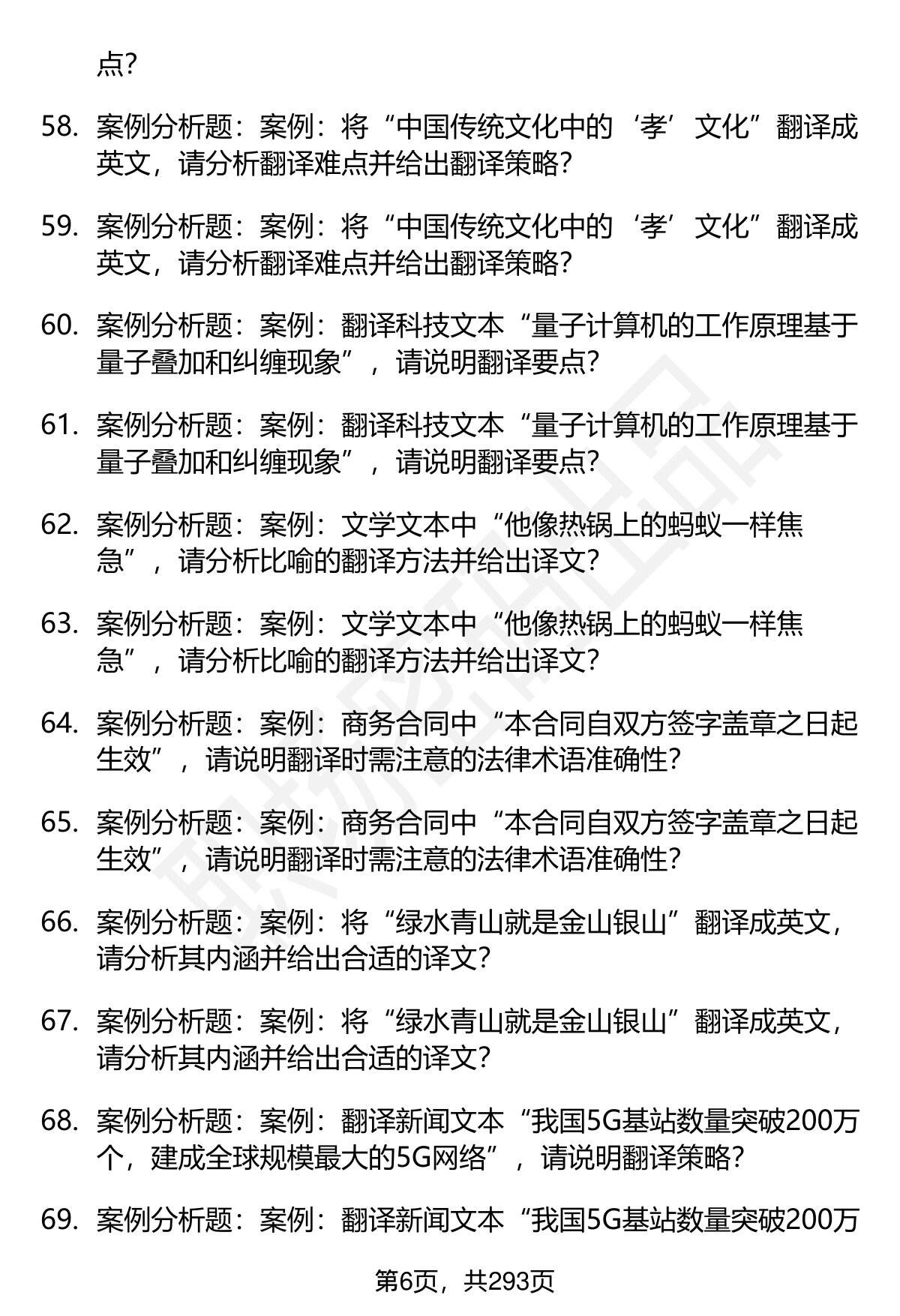 点?

58. 案例分析题：案例：将“中国传统文化中的‘孝’文化”翻译成英文，请分析翻译难点并给出翻译策略?

59. 案例分析题：案例：将“中国传统文化中的‘孝’文化”翻译成英文，请分析翻译难点并给出翻译策略?

60. 案例分析题：案例：翻译科技文本“量子计算机的工作原理基于量子叠加和纠缠现象”，请说明翻译要点?

61. 案例分析题：案例：翻译科技文本“量子计算机的工作原理基于量子叠加和纠缠现象”，请说明翻译要点?

62. 案例分析题：案例：文学文本中“他像热锅上的蚂蚁一样焦急”，请分析比喻的翻译方法并给出译文?

63. 案例分析题：案例：文学文本中“他像热锅上的蚂蚁一样焦急”，请分析比喻的翻译方法并给出译文?

64. 案例分析题：案例：商务合同中“本合同自双方签字盖章之日起生效”，请说明翻译时需注意的法律术语准确性?

65. 案例分析题：案例：商务合同中“本合同自双方签字盖章之日起生效”，请说明翻译时需注意的法律术语准确性?

66. 案例分析题：案例：将“绿水青山就是金山银山”翻译成英文，请分析其内涵并给出合适的译文?

67. 案例分析题：案例：将“绿水青山就是金山银山”翻译成英文，请分析其内涵并给出合适的译文?

68. 案例分析题：案例：翻译新闻文本“我国5G基站数量突破200万个，建成全球规模最大的5G网络”，请说明翻译策略?

69. 案例分析题：案例：翻译新闻文本“我国5G基站数量突破200万

第6页，共293页